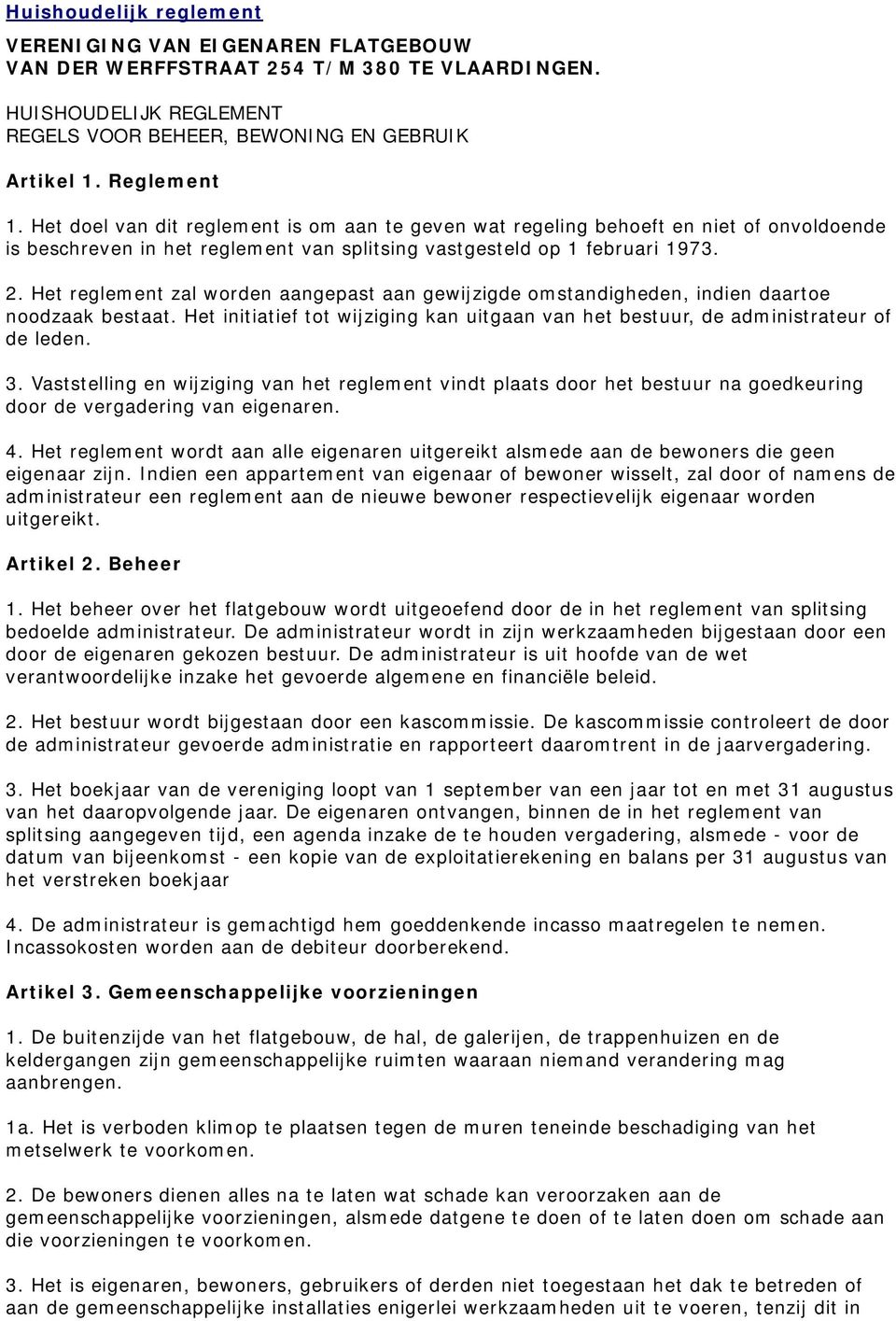 Huishoudelijk reglement

VERENIGING VAN EIGENAREN FLATGEBOUW VAN DER WERFFSTRAAT 254 T/M 380 TE VLAARDINGEN.

HUISHOUDELIJK REGLEMENT
REGELS VOOR BEHEER, BEWONING EN GEBRUIK

Artikel 1. Reglement

1. Het doel van dit reglement is om aan te geven wat regeling behoeft en niet of onvoldoende is beschreven in het reglement van splitsing vastgesteld op 1 februari 1973.

2. Het reglement zal worden aangepast aan gewijzigde omstandigheden, indien daartoe noodzaak bestaat. Het initiatief tot wijziging kan uitgaan van het bestuur, de administrateur of de leden.

3. Vaststelling en wijziging van het reglement vindt plaats door het bestuur na goedkeuring door de vergadering van eigenaren.

4. Het reglement wordt aan alle eigenaren uitgereikt alsmede aan de bewoners die geen eigenaar zijn. Indien een appartement van eigenaar of bewoner wisselt, zal door of namens de administrateur een reglement aan de nieuwe bewoner respectievelijk eigenaar worden uitgereikt.

Artikel 2. Beheer

1. Het beheer over het flatgebouw wordt uitgeoefend door de in het reglement van splitsing bedoelde administrateur. De administrateur wordt in zijn werkzaamheden bijgestaan door een door de eigenaren gekozen bestuur. De administrateur is uit hoofde van de wet verantwoordelijke inzake het gevoerde algemene en financiële beleid.

2. Het bestuur wordt bijgestaan door een kascommissie. De kascommissie controleert de door de administrateur gevoerde administratie en rapporteert daaromtrent in de jaarvergadering.

3. Het boekjaar van de vereniging loopt van 1 september van een jaar tot en met 31 augustus van het daaropvolgende jaar. De eigenaren ontvangen, binnen de in het reglement van splitsing aangegeven tijd, een agenda inzake de te houden vergadering, alsmede - voor de datum van bijeenkomst - een kopie van de exploitatierekening en balans per 31 augustus van het verstreken boekjaar

4. De administrateur is gemachtigd hem goeddenkende incasso maatregelen te nemen. Incassokosten worden aan de debiteur doorberekend.

Artikel 3. Gemeenschappelijke voorzieningen

1. De buitenzijde van het flatgebouw, de hal, de galerijen, de trappenhuizen en de keldergangen zijn gemeenschappelijke ruimten waaraan niemand verandering mag aanbrengen.

1a. Het is verboden klimop te plaatsen tegen de muren teneinde beschadiging van het metselwerk te voorkomen.

2. De bewoners dienen alles na te laten wat schade kan veroorzaken aan de gemeenschappelijke voorzieningen, alsmede datgene te doen of te laten doen om schade aan die voorzieningen te voorkomen.

3. Het is eigenaren, bewoners, gebruikers of derden niet toegestaan het dak te betreden of aan de gemeenschappelijke installaties enigerlei werkzaamheden uit te voeren, tenzij dit in